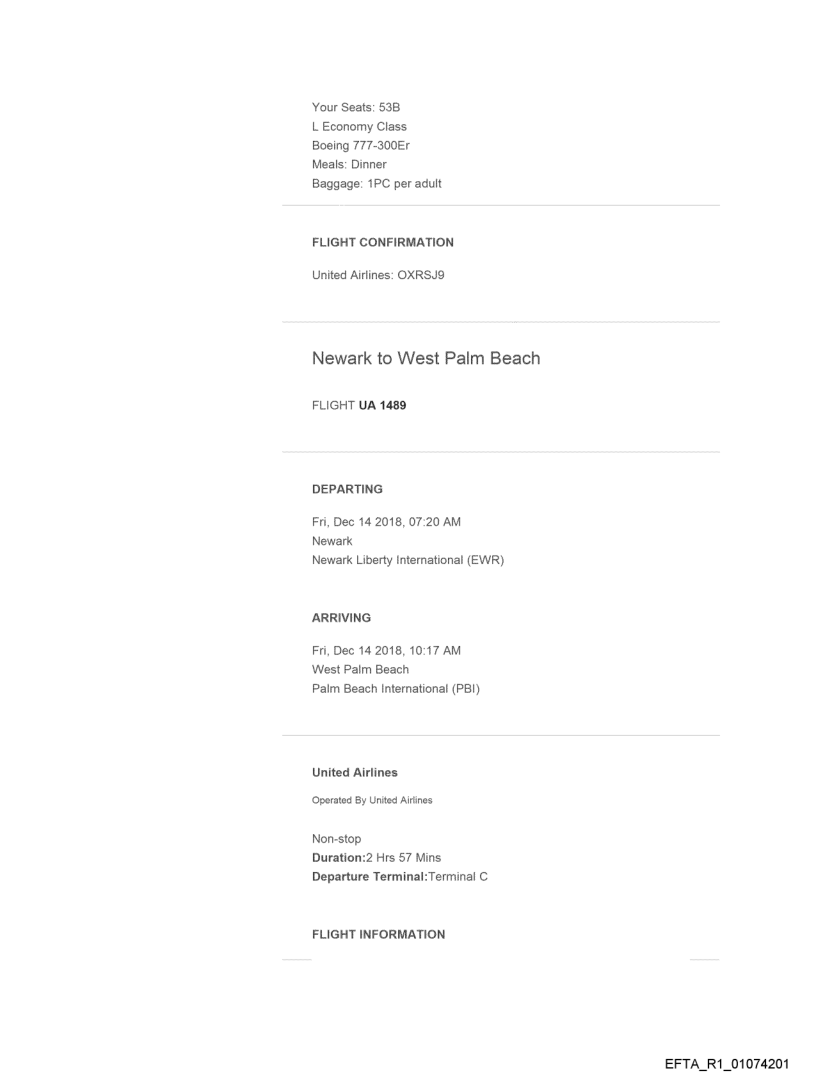 Your Seats: 53B
L Economy Class
Boeing 777-300Er
Meals: Dinner
Baggage: 1PC per adult

FLIGHT CONFIRMATION

United Airlines: OXRSJ9

Newark to West Palm Beach

FLIGHT UA 1489

DEPARTING

Fri, Dec 14 2018, 07:20 AM
Newark
Newark Liberty International (EWR)

ARRIVING

Fri, Dec 14 2018, 10:17 AM
West Palm Beach
Palm Beach International (PBI)

United Airlines

Operated By United Airlines

Non-stop
Duration:2 Hrs 57 Mins
Departure Terminal:Terminal C

FLIGHT INFORMATION

EFTA_R1_01074201